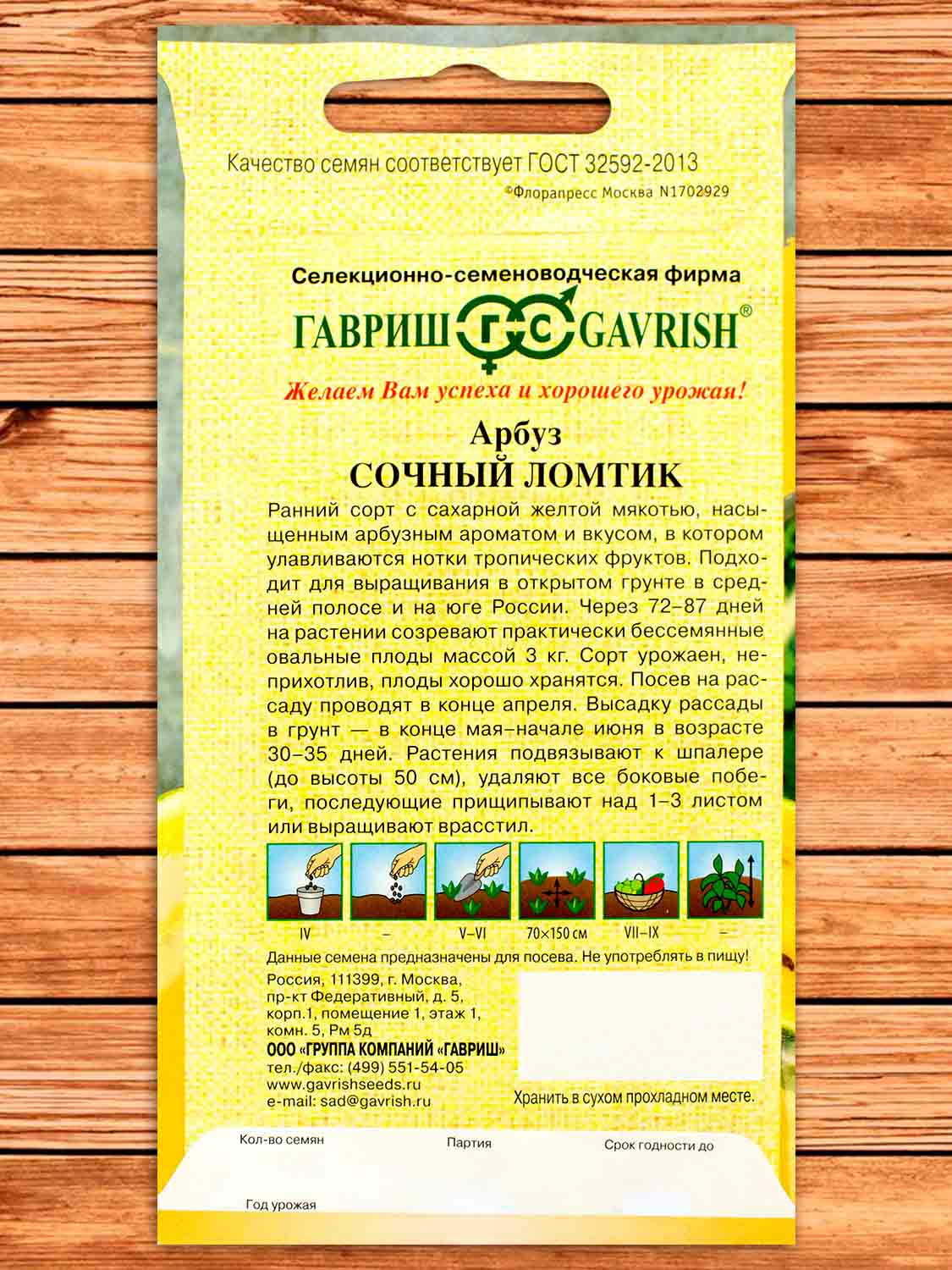 Качество семян соответствует ГОСТ 32592-2013

©Флорапресс Москва N1702929

Селекционно-семеноводческая фирма

ГАВРИШ ГС GAVRISH®

Желаем Вам успеха и хорошего урожая!

Арбуз

СОЧНЫЙ ЛОМТИК

Ранний сорт с сахарной желтой мякотью, насыщенным арбузным ароматом и вкусом, в котором улавливаются нотки тропических фруктов. Подходит для выращивания в открытом грунте в средней полосе и на юге России. Через 72–87 дней на растении созревают практически бессемянные овальные плоды массой 3 кг. Сорт урожаен, неприхотлив, плоды хорошо хранятся. Посев на рассаду проводят в конце апреля. Высадку рассады в грунт — в конце мая–начале июня в возрасте 30–35 дней. Растения подвязывают к шпалере (до высоты 50 см), удаляют все боковые побеги, последующие прищипывают над 1–3 листом или выращивают врасстил.

IV – V–VI 70×150 см VII–IX –

Данные семена предназначены для посева. Не употреблять в пищу!

Россия, 111399, г. Москва,
пр-кт Федеративный, д. 5,
корп.1, помещение 1, этаж 1,
комн. 5, Рм 5д
ООО «ГРУППА КОМПАНИЙ «ГАВРИШ»
тел./факс: (499) 551-54-05
www.gavrishseeds.ru
e-mail: sad@gavrish.ru

Хранить в сухом прохладном месте.

Кол-во семян

Партия

Срок годности до

Год урожая